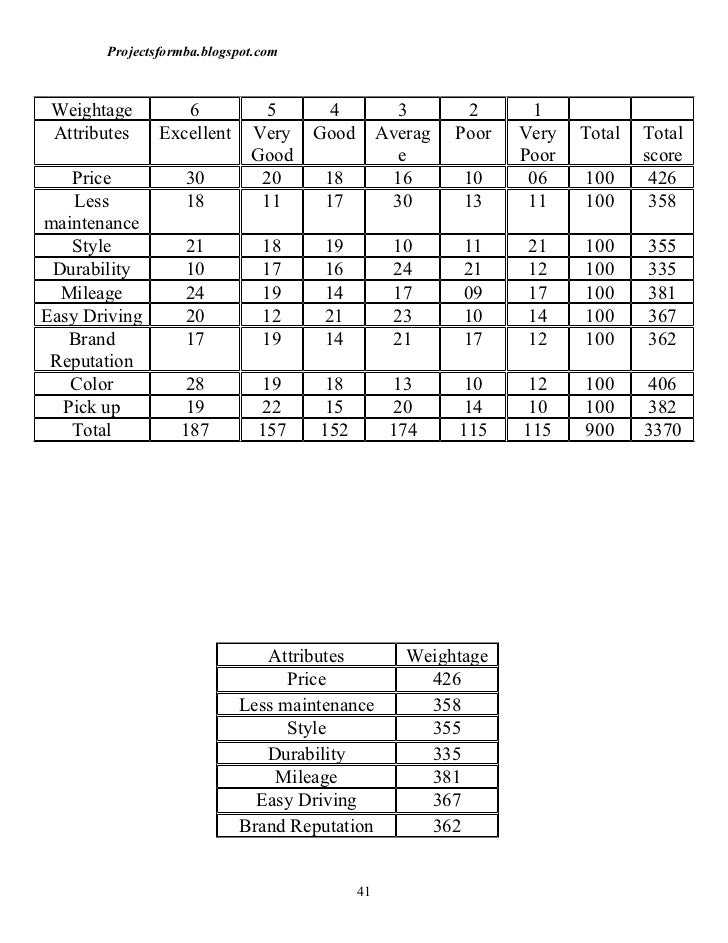 Projectsformba.blogspot.com

| Weightage | 6 | 5 | 4 | 3 | 2 | 1 | | |
|---|---|---|---|---|---|---|---|---|
| Attributes | Excellent | Very Good | Good | Average | Poor | Very Poor | Total | Total score |
| Price | 30 | 20 | 18 | 16 | 10 | 06 | 100 | 426 |
| Less maintenance | 18 | 11 | 17 | 30 | 13 | 11 | 100 | 358 |
| Style | 21 | 18 | 19 | 10 | 11 | 21 | 100 | 355 |
| Durability | 10 | 17 | 16 | 24 | 21 | 12 | 100 | 335 |
| Mileage | 24 | 19 | 14 | 17 | 09 | 17 | 100 | 381 |
| Easy Driving | 20 | 12 | 21 | 23 | 10 | 14 | 100 | 367 |
| Brand Reputation | 17 | 19 | 14 | 21 | 17 | 12 | 100 | 362 |
| Color | 28 | 19 | 18 | 13 | 10 | 12 | 100 | 406 |
| Pick up | 19 | 22 | 15 | 20 | 14 | 10 | 100 | 382 |
| Total | 187 | 157 | 152 | 174 | 115 | 115 | 900 | 3370 |

| Attributes | Weightage |
|---|---|
| Price | 426 |
| Less maintenance | 358 |
| Style | 355 |
| Durability | 335 |
| Mileage | 381 |
| Easy Driving | 367 |
| Brand Reputation | 362 |

41